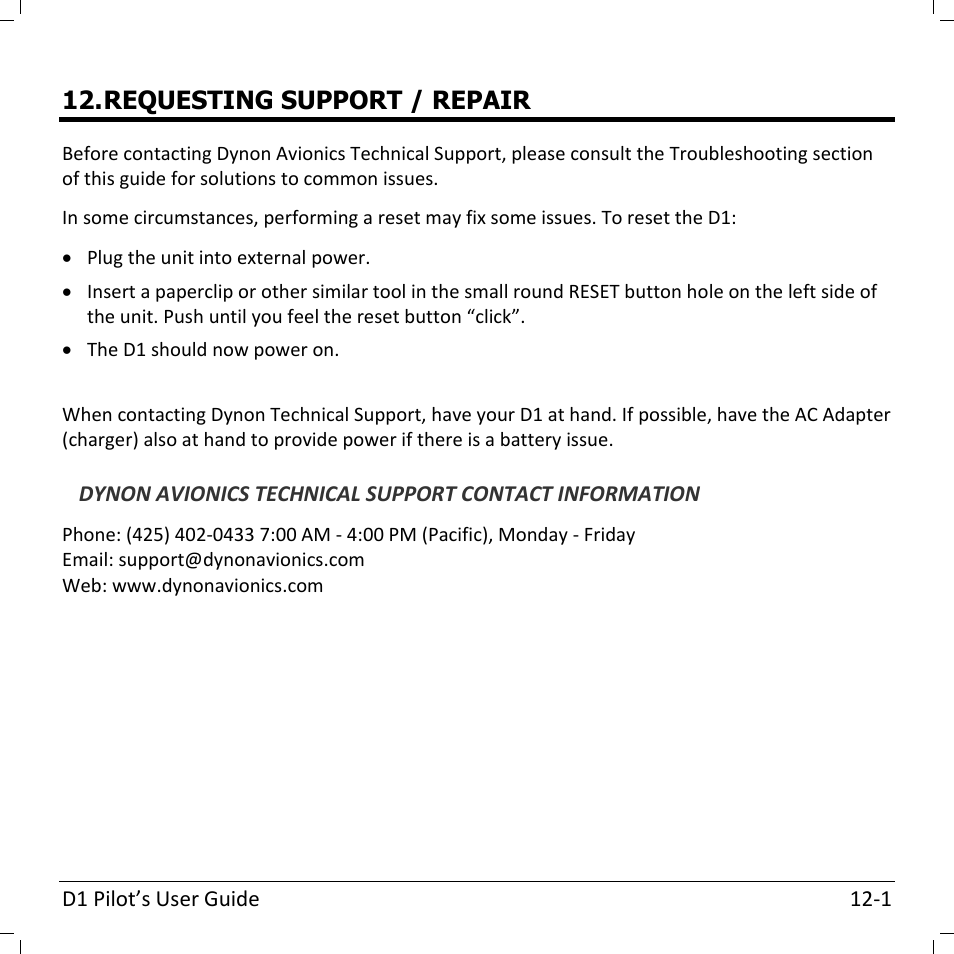 12.REQUESTING SUPPORT / REPAIR

Before contacting Dynon Avionics Technical Support, please consult the Troubleshooting section of this guide for solutions to common issues.

In some circumstances, performing a reset may fix some issues. To reset the D1:

• Plug the unit into external power.
• Insert a paperclip or other similar tool in the small round RESET button hole on the left side of the unit. Push until you feel the reset button “click”.
• The D1 should now power on.

When contacting Dynon Technical Support, have your D1 at hand. If possible, have the AC Adapter (charger) also at hand to provide power if there is a battery issue.

DYNON AVIONICS TECHNICAL SUPPORT CONTACT INFORMATION

Phone: (425) 402-0433 7:00 AM - 4:00 PM (Pacific), Monday - Friday
Email: support@dynonavionics.com
Web: www.dynonavionics.com

D1 Pilot’s User Guide 12-1